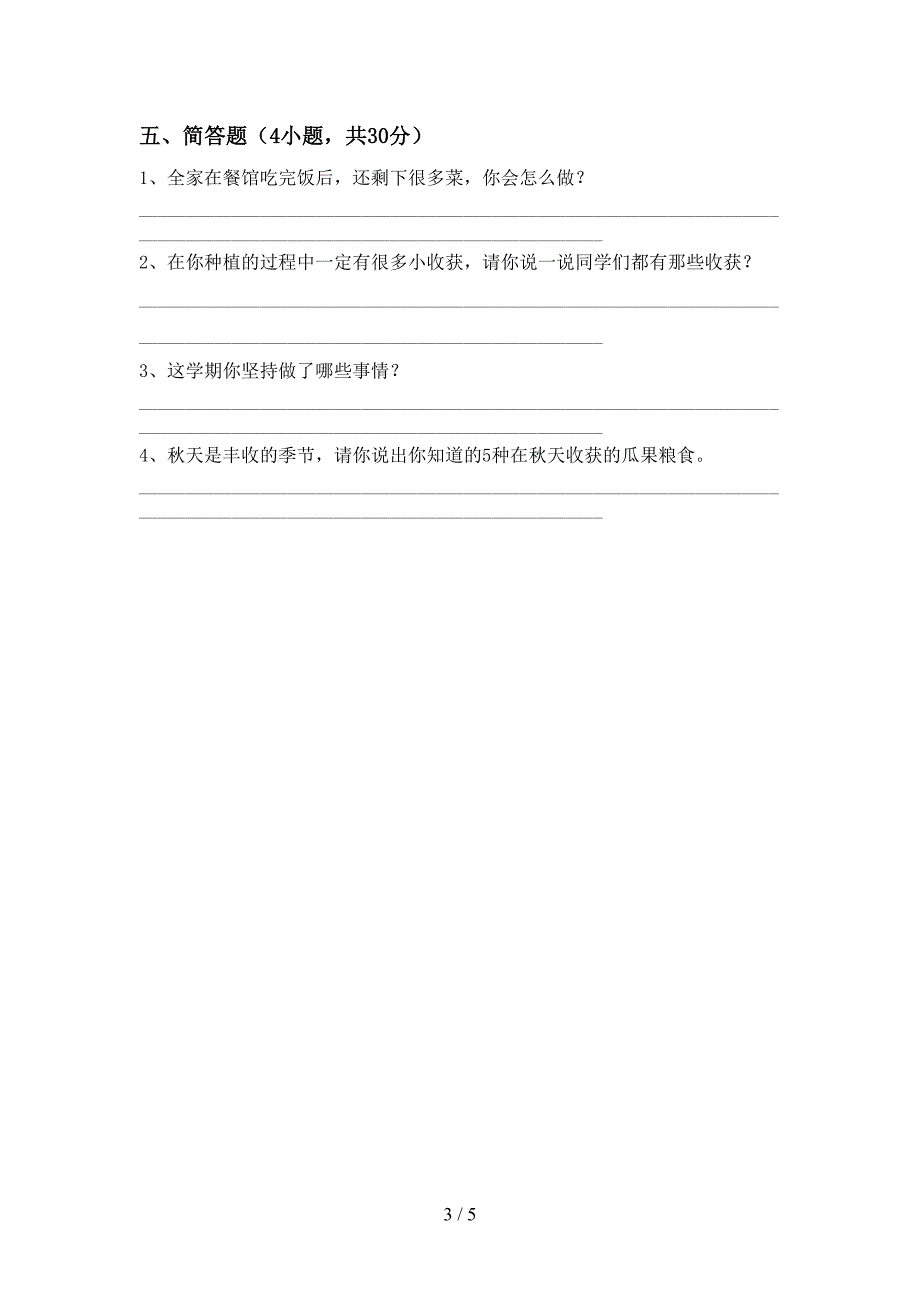 五、简答题（4小题，共30分）

1、全家在餐馆吃完饭后，还剩下很多菜，你会怎么做？

2、在你种植的过程中一定有很多小收获，请你说一说同学们都有那些收获？

3、这学期你坚持做了哪些事情？

4、秋天是丰收的季节，请你说出你知道的5种在秋天收获的瓜果粮食。

3 / 5